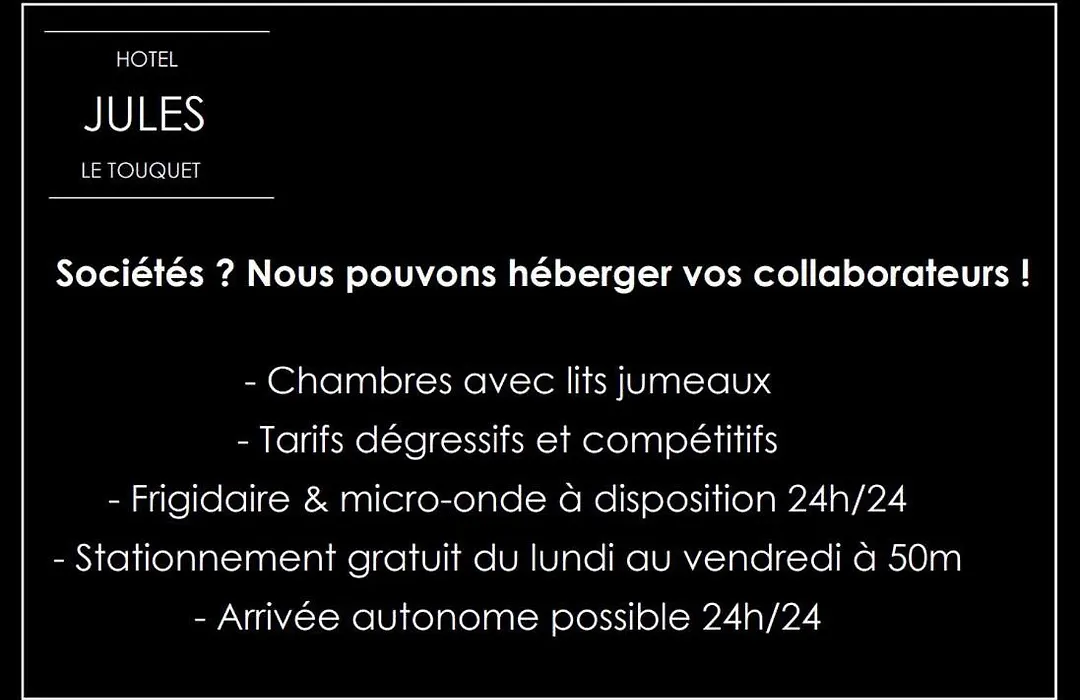 HOTEL
JULES
LE TOUQUET

Sociétés ? Nous pouvons héberger vos collaborateurs !

- Chambres avec lits jumeaux
- Tarifs dégressifs et compétitifs
- Frigidaire & micro-onde à disposition 24h/24
- Stationnement gratuit du lundi au vendredi à 50m
- Arrivée autonome possible 24h/24